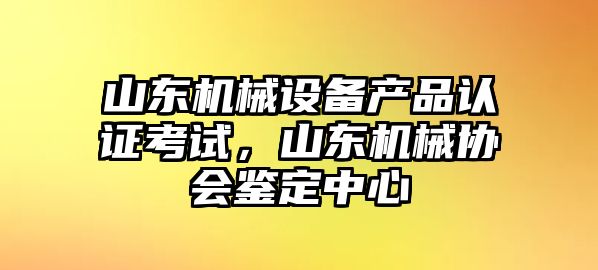 山东机械设备产品认证考试，山东机械协会鉴定中心